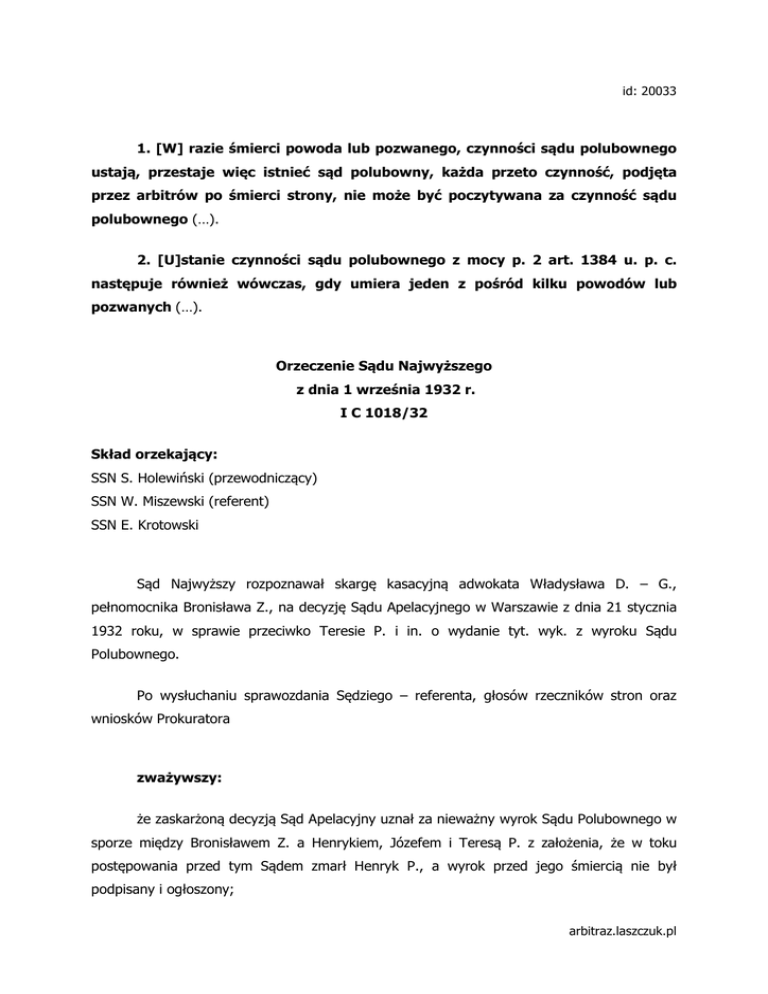 id: 20033

1. [W] razie śmierci powoda lub pozwanego, czynności sądu polubownego ustają, przestaje więc istnieć sąd polubowny, każda przeto czynność, podjęta przez arbitrów po śmierci strony, nie może być poczytywana za czynność sądu polubownego (…).

2. [U]stanie czynności sądu polubownego z mocy p. 2 art. 1384 u. p. c. następuje również wówczas, gdy umiera jeden z pośród kilku powodów lub pozwanych (…).

Orzeczenie Sądu Najwyższego
z dnia 1 września 1932 r.
I C 1018/32

Skład orzekający:
SSN S. Holewiński (przewodniczący)
SSN W. Miszewski (referent)
SSN E. Krotowski

Sąd Najwyższy rozpoznawał skargę kasacyjną adwokata Władysława D. – G., pełnomocnika Bronisława Z., na decyzję Sądu Apelacyjnego w Warszawie z dnia 21 stycznia 1932 roku, w sprawie przeciwko Teresie P. i in. o wydanie tyt. wyk. z wyroku Sądu Polubownego.

Po wysłuchaniu sprawozdania Sędziego – referenta, głosów rzeczników stron oraz wniosków Prokuratora

zważywszy:

że zaskarżoną decyzją Sąd Apelacyjny uznał za nieważny wyrok Sądu Polubownego w sporze między Bronisławem Z. a Henrykiem, Józefem i Teresą P. z założenia, że w toku postępowania przed tym Sądem zmarł Henryk P., a wyrok przed jego śmiercią nie był podpisany i ogłoszony;

arbitraz.laszczuk.pl